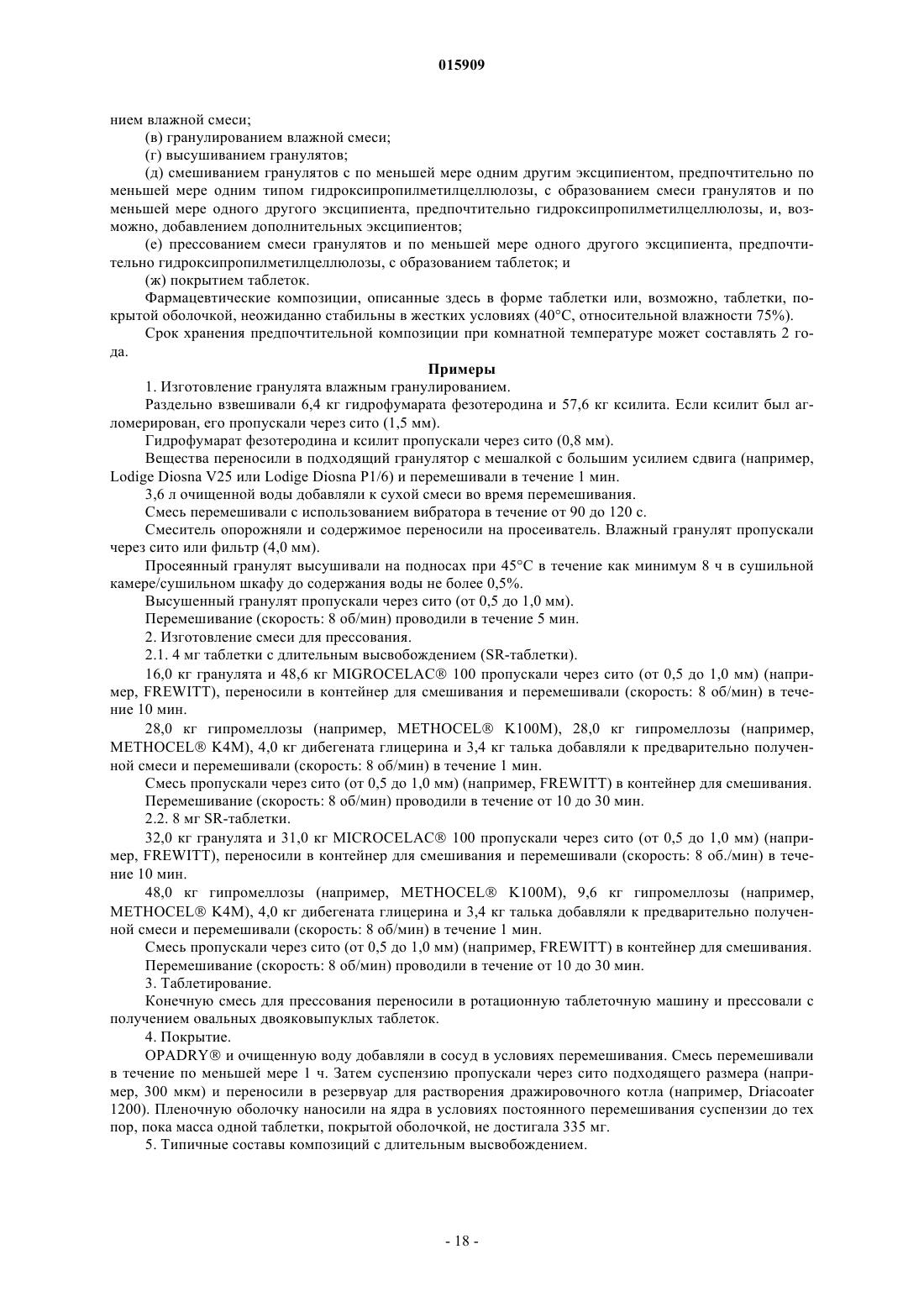 015909

нием влажной смеси;

(в) гранулированием влажной смеси;

(г) высушиванием гранулятов;

(д) смешиванием гранулятов с по меньшей мере одним другим эксципиентом, предпочтительно по меньшей мере одним типом гидроксипропилметилцеллюлозы, с образованием смеси гранулятов и по меньшей мере одного другого эксципиента, предпочтительно гидроксипропилметилцеллюлозы, и, возможно, добавлением дополнительных эксципиентов;

(е) прессованием смеси гранулятов и по меньшей мере одного другого эксципиента, предпочтительно гидроксипропилметилцеллюлозы, с образованием таблеток; и

(ж) покрытием таблеток.

Фармацевтические композиции, описанные здесь в форме таблетки или, возможно, таблетки, покрытой оболочкой, неожиданно стабильны в жестких условиях (40°C, относительной влажности 75%).

Срок хранения предпочтительной композиции при комнатной температуре может составлять 2 года.

Примеры

1. Изготовление гранулята влажным гранулированием.

Раздельно взвешивали 6,4 кг гидрофумарата фезотеродина и 57,6 кг ксилита. Если ксилит был агломерирован, его пропускали через сито (1,5 мм).

Гидрофумарат фезотеродина и ксилит пропускали через сито (0,8 мм).

Вещества переносили в подходящий гранулятор с мешалкой с большим усилием сдвига (например, Lodige Diosna V25 или Lodige Diosna P1/6) и перемешивали в течение 1 мин.

3,6 л очищенной воды добавляли к сухой смеси во время перемешивания.

Смесь перемешивали с использованием вибратора в течение от 90 до 120 с.

Смеситель опорожняли и содержимое переносили на просеиватель. Влажный гранулят пропускали через сито или фильтр (4,0 мм).

Просеянный гранулят высушивали на подносах при 45°C в течение как минимум 8 ч в сушильной камере/сушильном шкафу до содержания воды не более 0,5%.

Высушенный гранулят пропускали через сито (от 0,5 до 1,0 мм).

Перемешивание (скорость: 8 об/мин) проводили в течение 5 мин.

2. Изготовление смеси для прессования.

2.1. 4 мг таблетки с длительным высвобождением (SR-таблетки).

16,0 кг гранулята и 48,6 кг MIGROCELAC® 100 пропускали через сито (от 0,5 до 1,0 мм) (например, FREWITT), переносили в контейнер для смешивания и перемешивали (скорость: 8 об/мин) в течение 10 мин.

28,0 кг гипромеллозы (например, METHOCEL® K100M), 28,0 кг гипромеллозы (например, METHOCEL® K4M), 4,0 кг дибегената глицерина и 3,4 кг талька добавляли к предварительно полученной смеси и перемешивали (скорость: 8 об/мин) в течение 1 мин.

Смесь пропускали через сито (от 0,5 до 1,0 мм) (например, FREWITT) в контейнер для смешивания.

Перемешивание (скорость: 8 об/мин) проводили в течение от 10 до 30 мин.

2.2. 8 мг SR-таблетки.

32,0 кг гранулята и 31,0 кг MICROCELAC® 100 пропускали через сито (от 0,5 до 1,0 мм) (например, FREWITT), переносили в контейнер для смешивания и перемешивали (скорость: 8 об./мин) в течение 10 мин.

48,0 кг гипромеллозы (например, METHOCEL® K100M), 9,6 кг гипромеллозы (например, METHOCEL® K4M), 4,0 кг дибегената глицерина и 3,4 кг талька добавляли к предварительно полученной смеси и перемешивали (скорость: 8 об/мин) в течение 1 мин.

Смесь пропускали через сито (от 0,5 до 1,0 мм) (например, FREWITT) в контейнер для смешивания.

Перемешивание (скорость: 8 об/мин) проводили в течение от 10 до 30 мин.

3. Таблетирование.

Конечную смесь для прессования переносили в ротационную таблеточную машину и прессовали с получением овальных двояковыпуклых таблеток.

4. Покрытие.

OPADRY® и очищенную воду добавляли в сосуд в условиях перемешивания. Смесь перемешивали в течение по меньшей мере 1 ч. Затем суспензию пропускали через сито подходящего размера (например, 300 мкм) и переносили в резервуар для растворения дражировочного котла (например, Driacoater 1200). Пленочную оболочку наносили на ядра в условиях постоянного перемешивания суспензии до тех пор, пока масса одной таблетки, покрытой оболочкой, не достигала 335 мг.

5. Типичные составы композиций с длительным высвобождением.

- 18 -